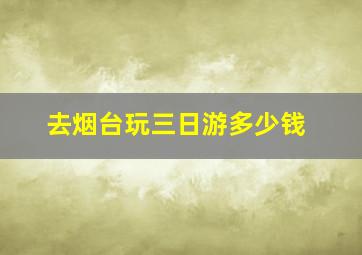 去烟台玩三日游多少钱